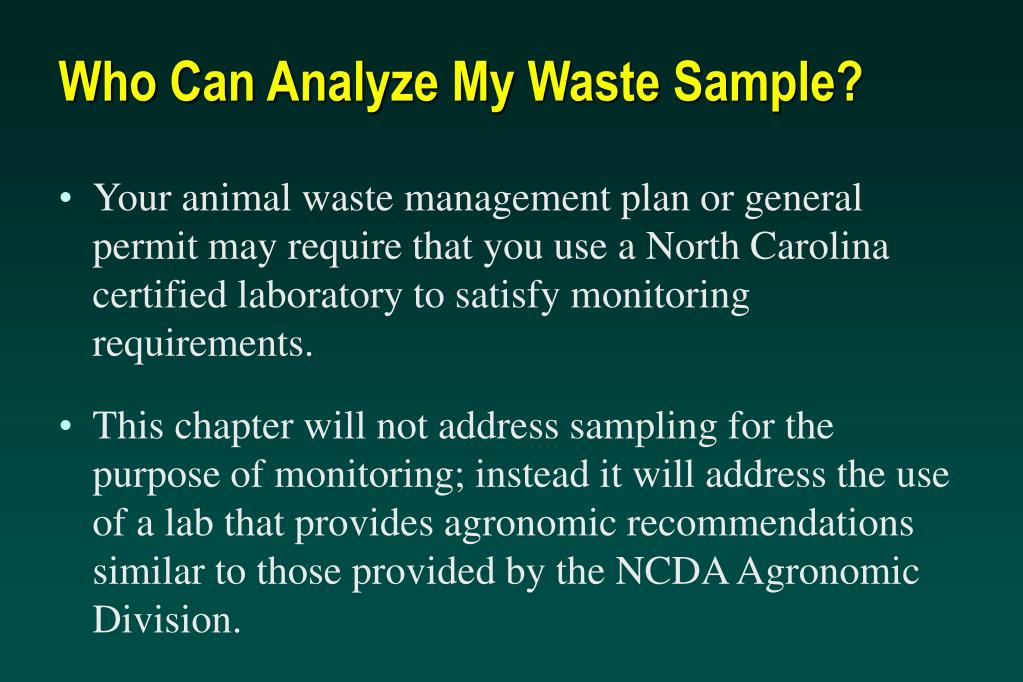 Who Can Analyze My Waste Sample?

• Your animal waste management plan or general permit may require that you use a North Carolina certified laboratory to satisfy monitoring requirements.

• This chapter will not address sampling for the purpose of monitoring; instead it will address the use of a lab that provides agronomic recommendations similar to those provided by the NCDA Agronomic Division.